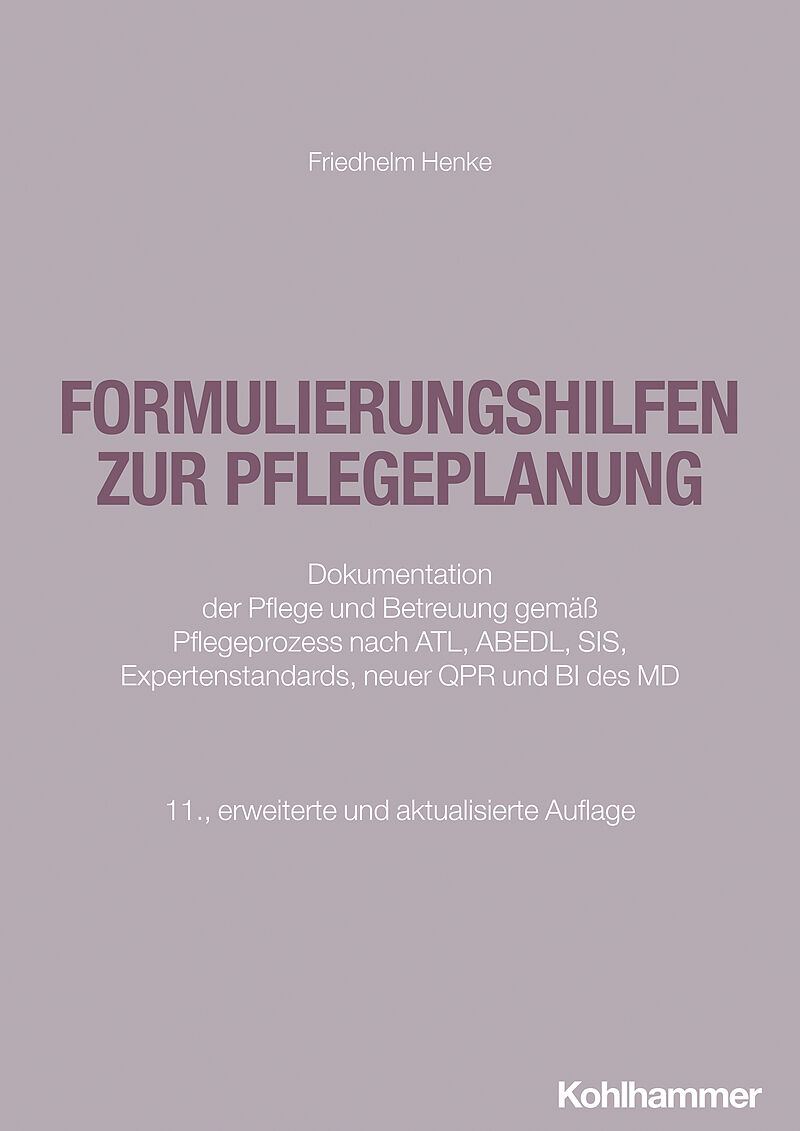 Friedhelm Henke

FORMULIERUNGSHILFEN
ZUR PFLEGEPLANUNG

Dokumentation der Pflege und Betreuung gemäß Pflegeprozess nach ATL, ABEDL, SIS, Expertenstandards, neuer QPR und BI des MD

11., erweiterte und aktualisierte Auflage

Kohlhammer